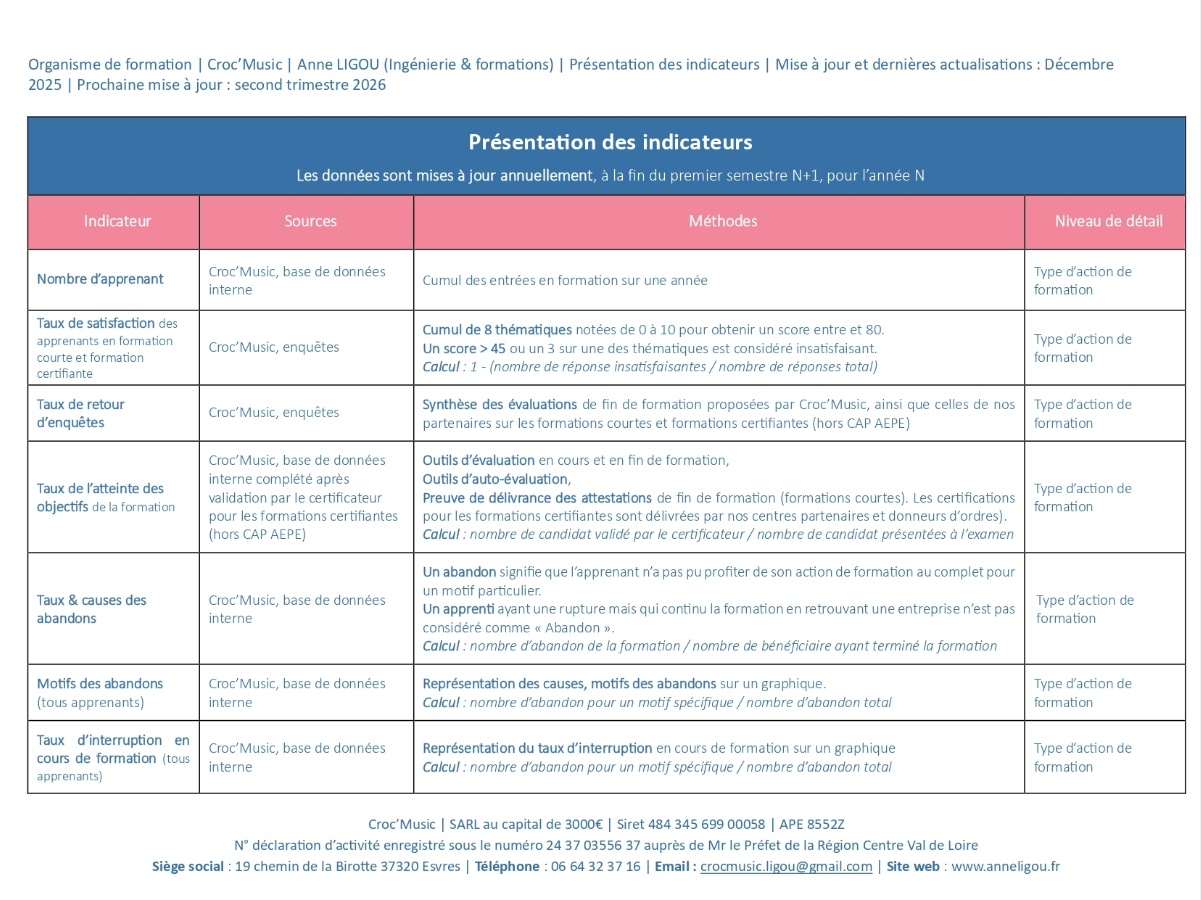 Organisme de formation | Croc'Music | Anne LIGOU (Ingénierie & formations) | Présentation des indicateurs | Mise à jour et dernières actualisations : Décembre 2025 | Prochaine mise à jour : second trimestre 2026

Présentation des indicateurs

Les données sont mises à jour annuellement, à la fin du premier semestre N+1, pour l'année N

| Indicateur | Sources | Méthodes | Niveau de détail |
|---|---|---|---|
| Nombre d'apprenant | Croc'Music, base de données interne | Cumul des entrées en formation sur une année | Type d'action de formation |
| Taux de satisfaction des apprenants en formation courte et formation certifiante | Croc'Music, enquêtes | Cumul de 8 thématiques notées de 0 à 10 pour obtenir un score entre et 80. Un score > 45 ou un 3 sur une des thématiques est considéré insatisfaisant. Calcul : 1 - (nombre de réponse insatisfaisantes / nombre de réponses total) | Type d'action de formation |
| Taux de retour d'enquêtes | Croc'Music, enquêtes | Synthèse des évaluations de fin de formation proposées par Croc'Music, ainsi que celles de nos partenaires sur les formations courtes et formations certifiantes (hors CAP AEPE) | Type d'action de formation |
| Taux de l'atteinte des objectifs de la formation | Croc'Music, base de données interne complété après validation par le certificateur pour les formations certifiantes (hors CAP AEPE) | Outils d'évaluation en cours et en fin de formation, Outils d'auto-évaluation, Preuve de délivrance des attestations de fin de formation (formations courtes). Les certifications pour les formations certifiantes sont délivrées par nos centres partenaires et donneurs d'ordres). Calcul : nombre de candidat validé par le certificateur / nombre de candidat présentées à l'examen | Type d'action de formation |
| Taux & causes des abandons | Croc'Music, base de données interne | Un abandon signifie que l'apprenant n'a pas pu profiter de son action de formation au complet pour un motif particulier. Un apprenti ayant une rupture mais qui continu la formation en retrouvant une entreprise n'est pas considéré comme « Abandon ». Calcul : nombre d'abandon de la formation / nombre de bénéficiaire ayant terminé la formation | Type d'action de formation |
| Motifs des abandons (tous apprenants) | Croc'Music, base de données interne | Représentation des causes, motifs des abandons sur un graphique. Calcul : nombre d'abandon pour un motif spécifique / nombre d'abandon total | Type d'action de formation |
| Taux d'interruption en cours de formation (tous apprenants) | Croc'Music, base de données interne | Représentation du taux d'interruption en cours de formation sur un graphique Calcul : nombre d'abandon pour un motif spécifique / nombre d'abandon total | Type d'action de formation |

Croc'Music | SARL au capital de 3000€ | Siret 484 345 699 00058 | APE 8552Z
N° déclaration d'activité enregistré sous le numéro 24 37 03556 37 auprès de Mr le Préfet de la Région Centre Val de Loire
Siège social : 19 chemin de la Birotte 37320 Esvres | Téléphone : 06 64 32 37 16 | Email : crocmusic.ligou@gmail.com | Site web : www.anneligou.fr